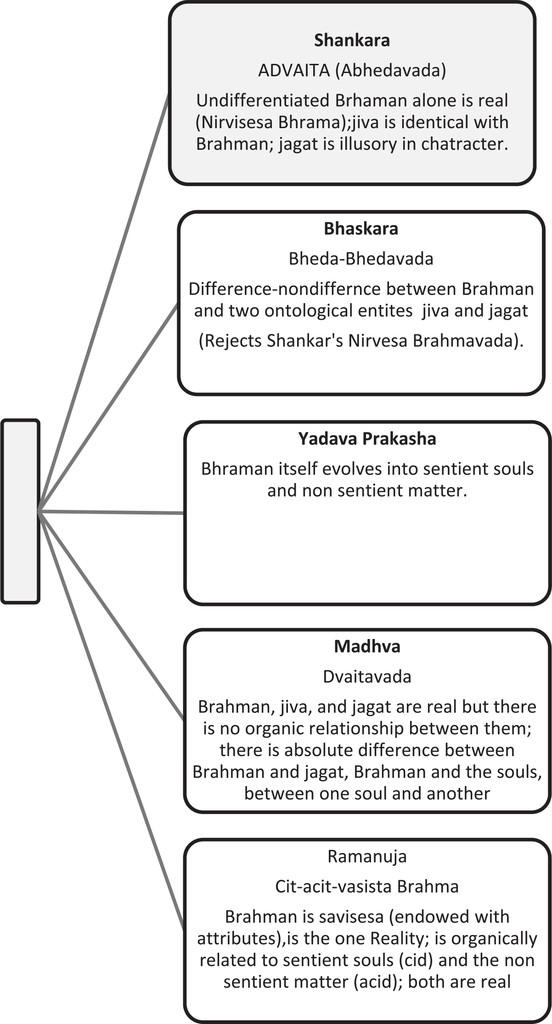 Shankara

ADVAITA (Abhedavada)

Undifferentiated Brhaman alone is real (Nirvisesa Bhrama);jiva is identical with Brahman; jagat is illusory in chatracter.

Bhaskara

Bheda-Bhedavada

Difference-nondiffernce between Brahman and two ontological entites jiva and jagat

(Rejects Shankar's Nirvesa Brahmavada).

Yadava Prakasha

Bhraman itself evolves into sentient souls and non sentient matter.

Madhva

Dvaitavada

Brahman, jiva, and jagat are real but there is no organic relationship between them; there is absolute difference between Brahman and jagat, Brahman and the souls, between one soul and another

Ramanuja

Cit-acit-vasista Brahma

Brahman is savisesa (endowed with attributes),is the one Reality; is organically related to sentient souls (cid) and the non sentient matter (acid); both are real